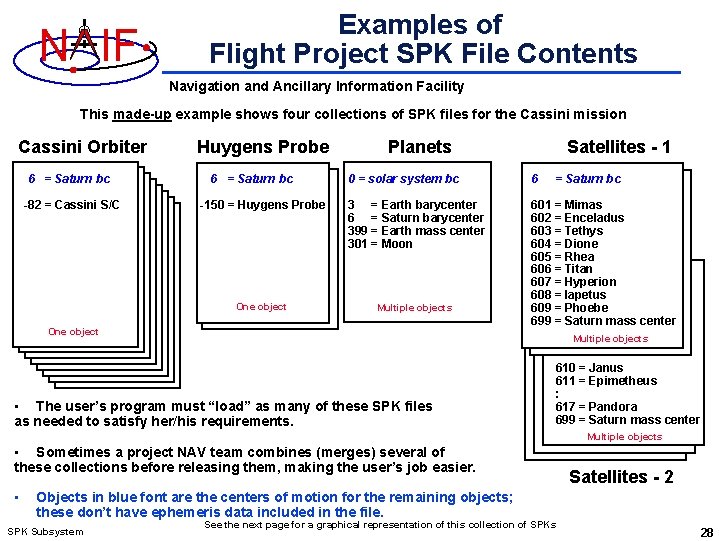 NAIF

Examples of Flight Project SPK File Contents

Navigation and Ancillary Information Facility

This made-up example shows four collections of SPK files for the Cassini mission

Cassini Orbiter

6 = Saturn bc

-82 = Cassini S/C

One object

Huygens Probe

6 = Saturn bc

-150 = Huygens Probe

One object

Planets

0 = solar system bc

3 = Earth barycenter
6 = Saturn barycenter
399 = Earth mass center
301 = Moon

Multiple objects

Satellites - 1

6 = Saturn bc

601 = Mimas
602 = Enceladus
603 = Tethys
604 = Dione
605 = Rhea
606 = Titan
607 = Hyperion
608 = Iapetus
609 = Phoebe
699 = Saturn mass center

Multiple objects

610 = Janus
611 = Epimetheus
:
617 = Pandora
699 = Saturn mass center

Multiple objects

Satellites - 2

• The user's program must "load" as many of these SPK files as needed to satisfy her/his requirements.

• Sometimes a project NAV team combines (merges) several of these collections before releasing them, making the user's job easier.

• Objects in blue font are the centers of motion for the remaining objects; these don't have ephemeris data included in the file.

SPK Subsystem

See the next page for a graphical representation of this collection of SPKs

28